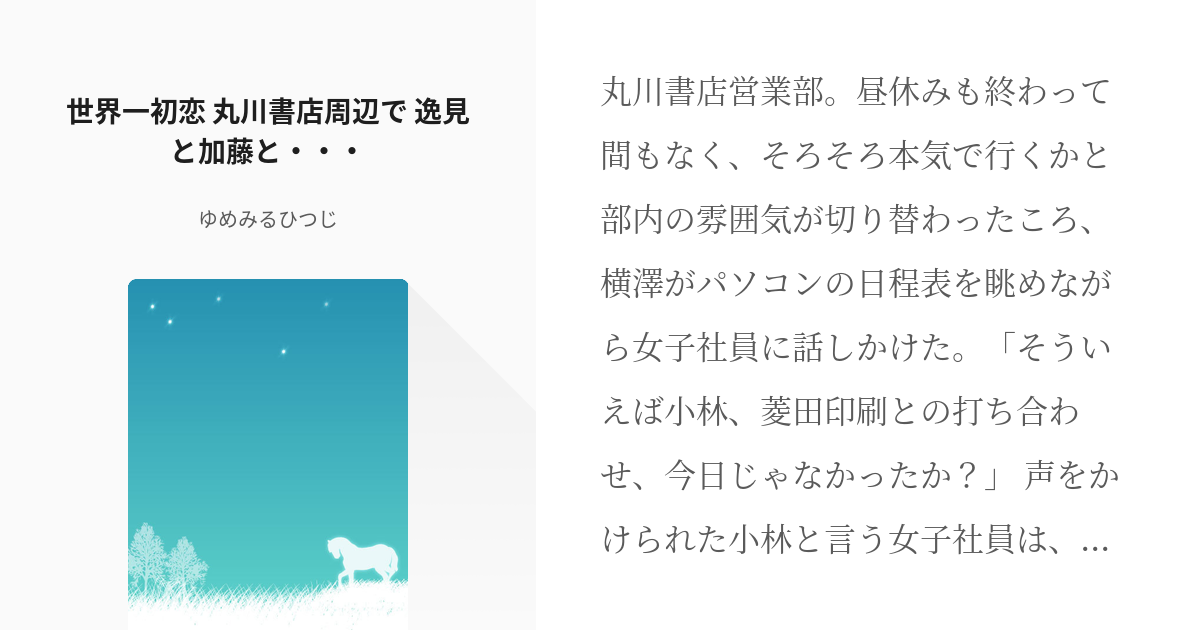 世界一初恋 丸川書店周辺で 逸見と加藤と・・・

ゆめみるひつじ

丸川書店営業部。昼休みも終わって間もなく、そろそろ本気で行くかと部内の雰囲気が切り替わったころ、横澤がパソコンの日程表を眺めながら女子社員に話しかけた。「そういえば小林、菱田印刷との打ち合わせ、今日じゃなかったか？」 声をかけられた小林と言う女子社員は、...